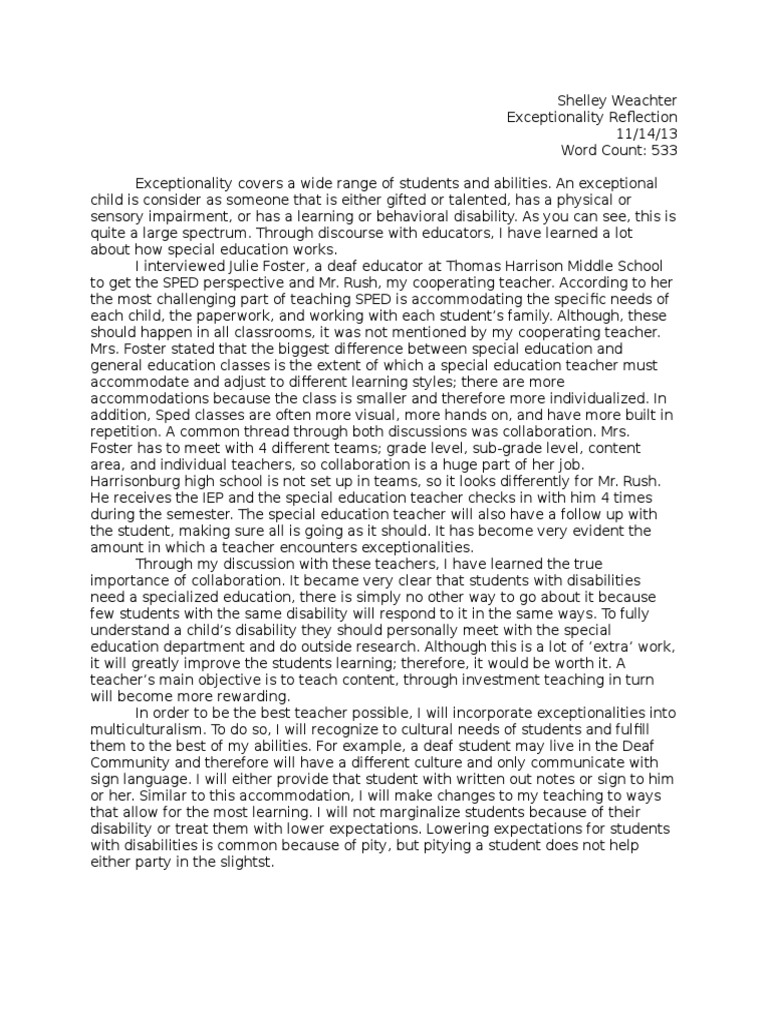 Shelley Weachter
Exceptionality Reflection
11/14/13
Word Count: 533

Exceptionality covers a wide range of students and abilities. An exceptional child is consider as someone that is either gifted or talented, has a physical or sensory impairment, or has a learning or behavioral disability. As you can see, this is quite a large spectrum. Through discourse with educators, I have learned a lot about how special education works.

I interviewed Julie Foster, a deaf educator at Thomas Harrison Middle School to get the SPED perspective and Mr. Rush, my cooperating teacher. According to her the most challenging part of teaching SPED is accommodating the specific needs of each child, the paperwork, and working with each student's family. Although, these should happen in all classrooms, it was not mentioned by my cooperating teacher. Mrs. Foster stated that the biggest difference between special education and general education classes is the extent of which a special education teacher must accommodate and adjust to different learning styles; there are more accommodations because the class is smaller and therefore more individualized. In addition, Sped classes are often more visual, more hands on, and have more built in repetition. A common thread through both discussions was collaboration. Mrs. Foster has to meet with 4 different teams; grade level, sub-grade level, content area, and individual teachers, so collaboration is a huge part of her job. Harrisonburg high school is not set up in teams, so it looks differently for Mr. Rush. He receives the IEP and the special education teacher checks in with him 4 times during the semester. The special education teacher will also have a follow up with the student, making sure all is going as it should. It has become very evident the amount in which a teacher encounters exceptionalities.

Through my discussion with these teachers, I have learned the true importance of collaboration. It became very clear that students with disabilities need a specialized education, there is simply no other way to go about it because few students with the same disability will respond to it in the same ways. To fully understand a child's disability they should personally meet with the special education department and do outside research. Although this is a lot of 'extra' work, it will greatly improve the students learning; therefore, it would be worth it. A teacher's main objective is to teach content, through investment teaching in turn will become more rewarding.

In order to be the best teacher possible, I will incorporate exceptionalities into multiculturalism. To do so, I will recognize to cultural needs of students and fulfill them to the best of my abilities. For example, a deaf student may live in the Deaf Community and therefore will have a different culture and only communicate with sign language. I will either provide that student with written out notes or sign to him or her. Similar to this accommodation, I will make changes to my teaching to ways that allow for the most learning. I will not marginalize students because of their disability or treat them with lower expectations. Lowering expectations for students with disabilities is common because of pity, but pitying a student does not help either party in the slightst.